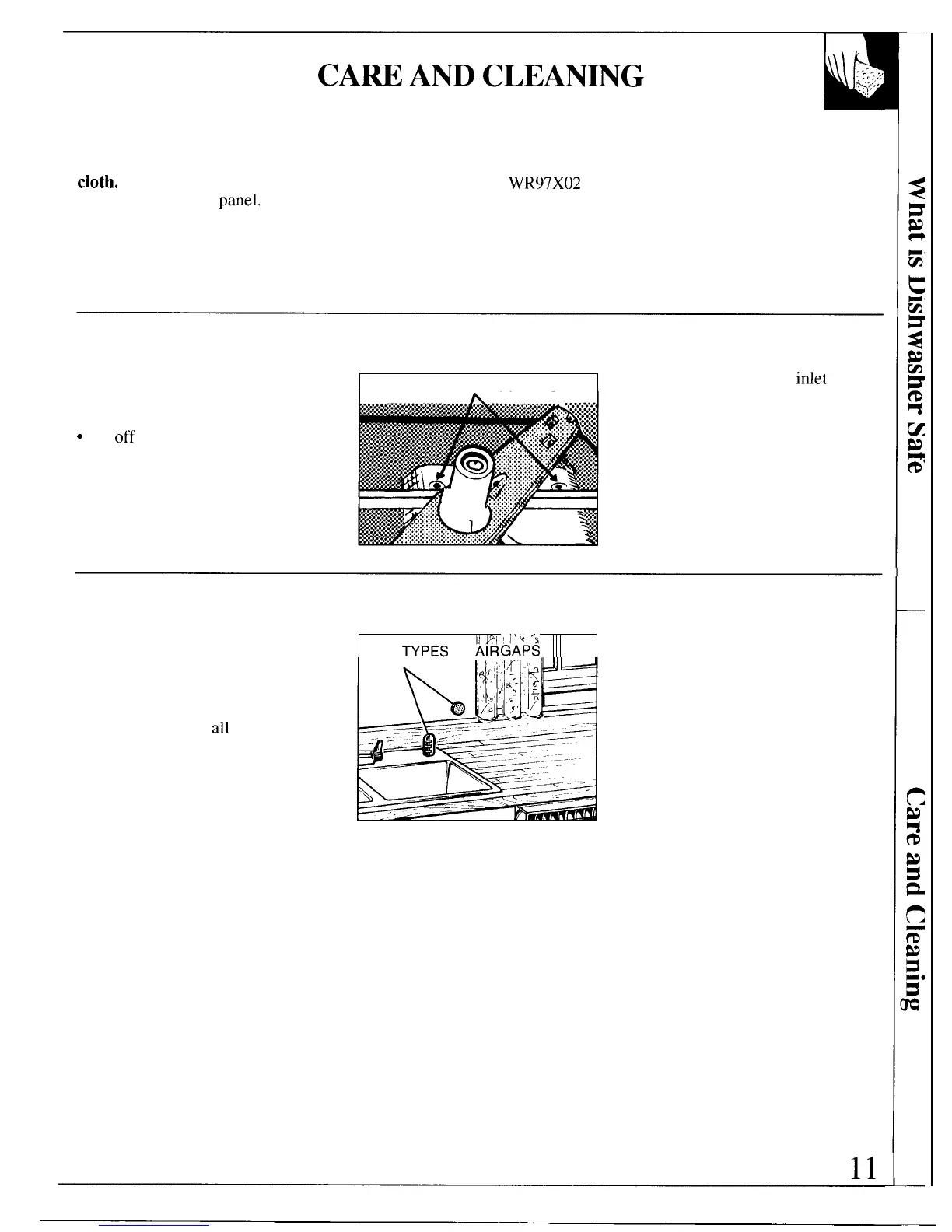 CARE AND CLEANING

cloth.

WR97X02

panel.

inlet

• off

TYPES AIRGAPS

all

What is Dishwasher Safe

Care and Cleaning

11